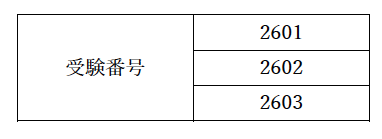 | 受験番号 | 2601 |
|---|---|
| | 2602 |
| | 2603 |